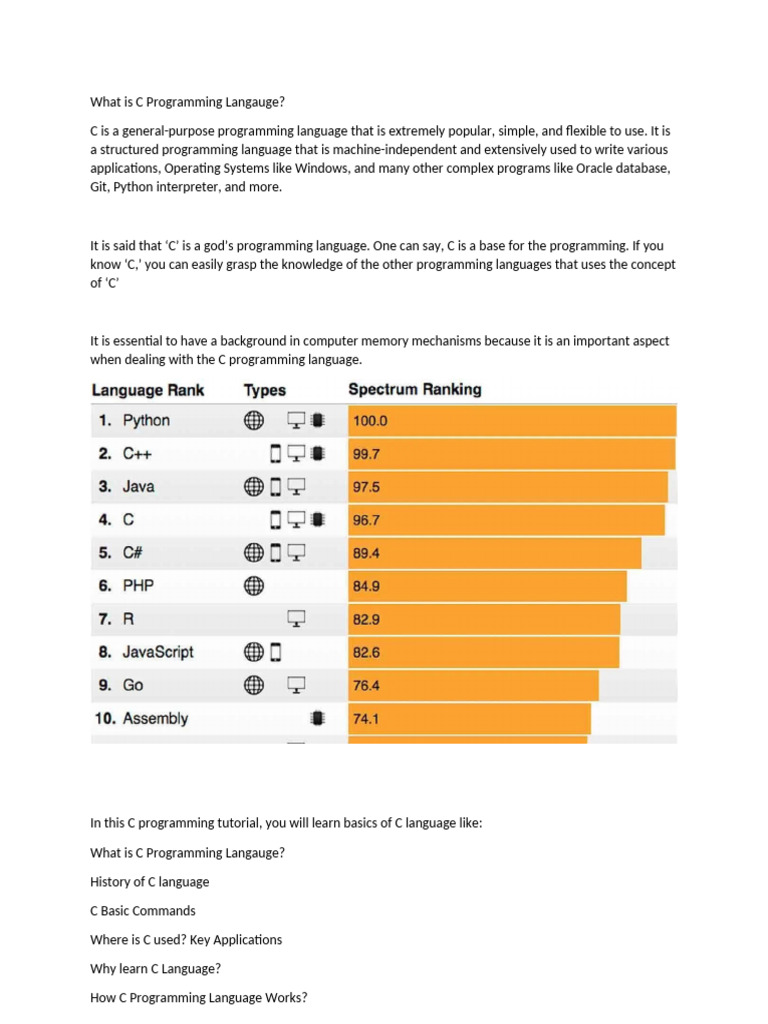 What is C Programming Langauge?

C is a general-purpose programming language that is extremely popular, simple, and flexible to use. It is a structured programming language that is machine-independent and extensively used to write various applications, Operating Systems like Windows, and many other complex programs like Oracle database, Git, Python interpreter, and more.

It is said that 'C' is a god's programming language. One can say, C is a base for the programming. If you know 'C,' you can easily grasp the knowledge of the other programming languages that uses the concept of 'C'

It is essential to have a background in computer memory mechanisms because it is an important aspect when dealing with the C programming language.

| Language Rank | Types | Spectrum Ranking |
|---|---|---|
| 1. Python | | 100.0 |
| 2. C++ | | 99.7 |
| 3. Java | | 97.5 |
| 4. C | | 96.7 |
| 5. C# | | 89.4 |
| 6. PHP | | 84.9 |
| 7. R | | 82.9 |
| 8. JavaScript | | 82.6 |
| 9. Go | | 76.4 |
| 10. Assembly | | 74.1 |

In this C programming tutorial, you will learn basics of C language like:

What is C Programming Langauge?

History of C language

C Basic Commands

Where is C used? Key Applications

Why learn C Language?

How C Programming Language Works?